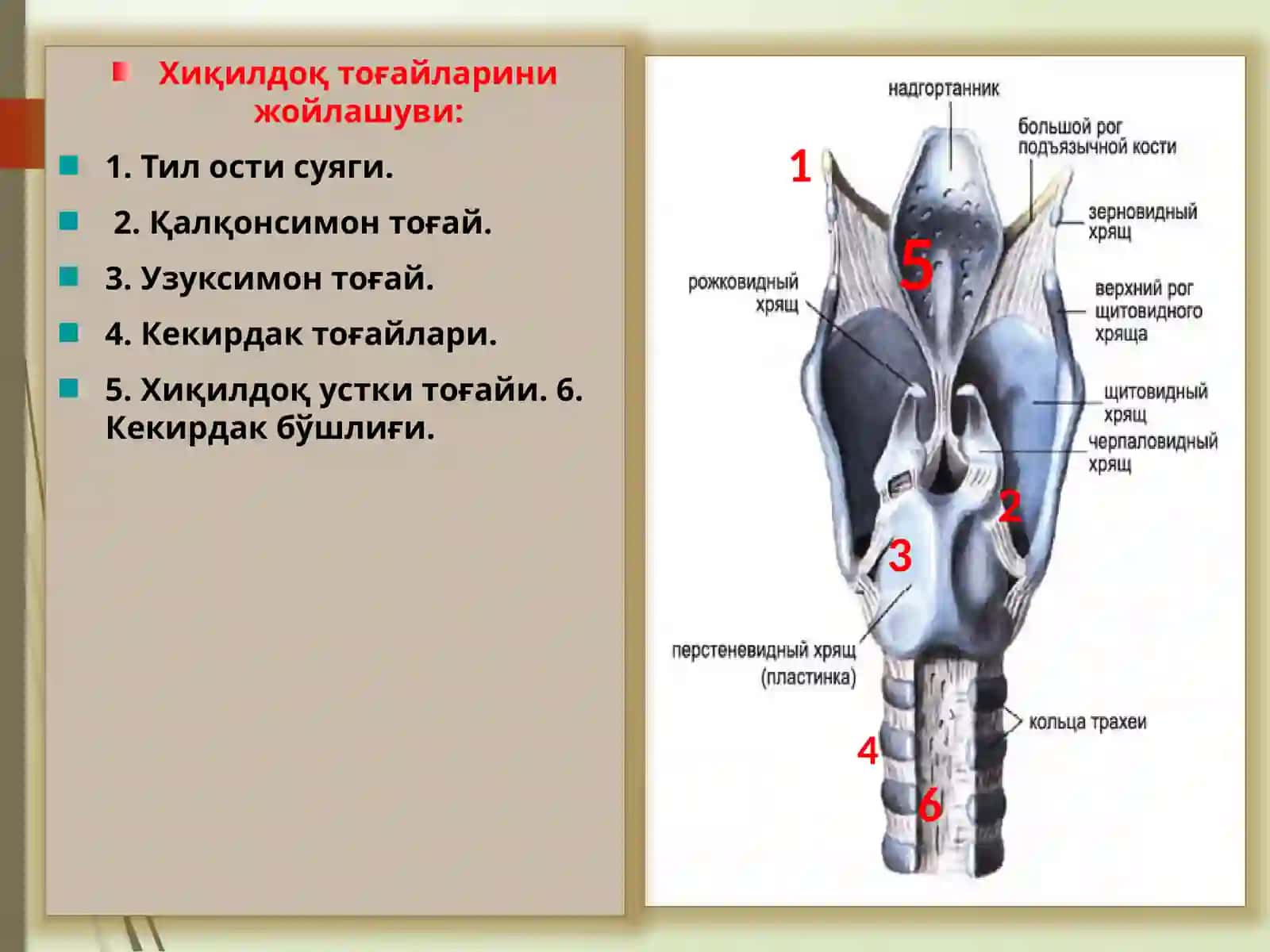 Хиқилдоқ тоғайларини жойлашуви:

1. Тил ости суяги.

2. Қалқонсимон тоғай.

3. Узуксимон тоғай.

4. Кекирдак тоғайлари.

5. Хиқилдоқ устки тоғайи. 6. Кекирдак бўшлиғи.

надгортанник

большой рог подъязычной кости

1

зерновидный хрящ

5

рожковидный хрящ

верхний рог щитовидного хряща

щитовидный хрящ

черпаловидный хрящ

2

3

перстеневидный хрящ (пластинка)

кольца трахеи

4

6